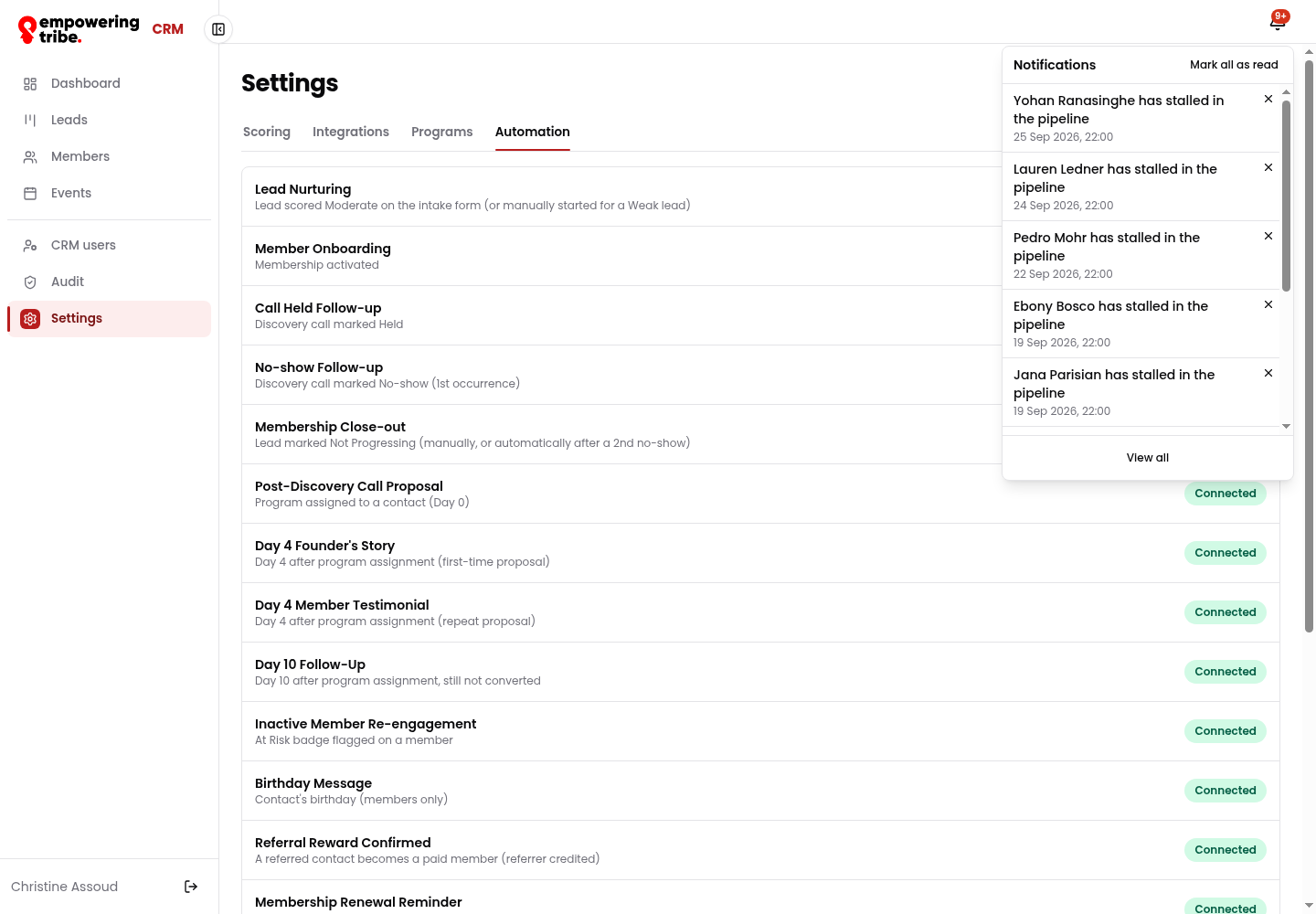 empowering tribe. CRM

9+

Dashboard
Leads
Members
Events
CRM users
Audit
Settings

Christine Assoud

Settings

Scoring Integrations Programs Automation

Lead Nurturing
Lead scored Moderate on the intake form (or manually started for a Weak lead)

Member Onboarding
Membership activated

Call Held Follow-up
Discovery call marked Held

No-show Follow-up
Discovery call marked No-show (1st occurrence)

Membership Close-out
Lead marked Not Progressing (manually, or automatically after a 2nd no-show)

Post-Discovery Call Proposal
Program assigned to a contact (Day 0)
Connected

Day 4 Founder's Story
Day 4 after program assignment (first-time proposal)
Connected

Day 4 Member Testimonial
Day 4 after program assignment (repeat proposal)
Connected

Day 10 Follow-Up
Day 10 after program assignment, still not converted
Connected

Inactive Member Re-engagement
At Risk badge flagged on a member
Connected

Birthday Message
Contact's birthday (members only)
Connected

Referral Reward Confirmed
A referred contact becomes a paid member (referrer credited)
Connected

Membership Renewal Reminder
Connected

Notifications Mark all as read

Yohan Ranasinghe has stalled in the pipeline
25 Sep 2026, 22:00

Lauren Ledner has stalled in the pipeline
24 Sep 2026, 22:00

Pedro Mohr has stalled in the pipeline
22 Sep 2026, 22:00

Ebony Bosco has stalled in the pipeline
19 Sep 2026, 22:00

Jana Parisian has stalled in the pipeline
19 Sep 2026, 22:00

View all